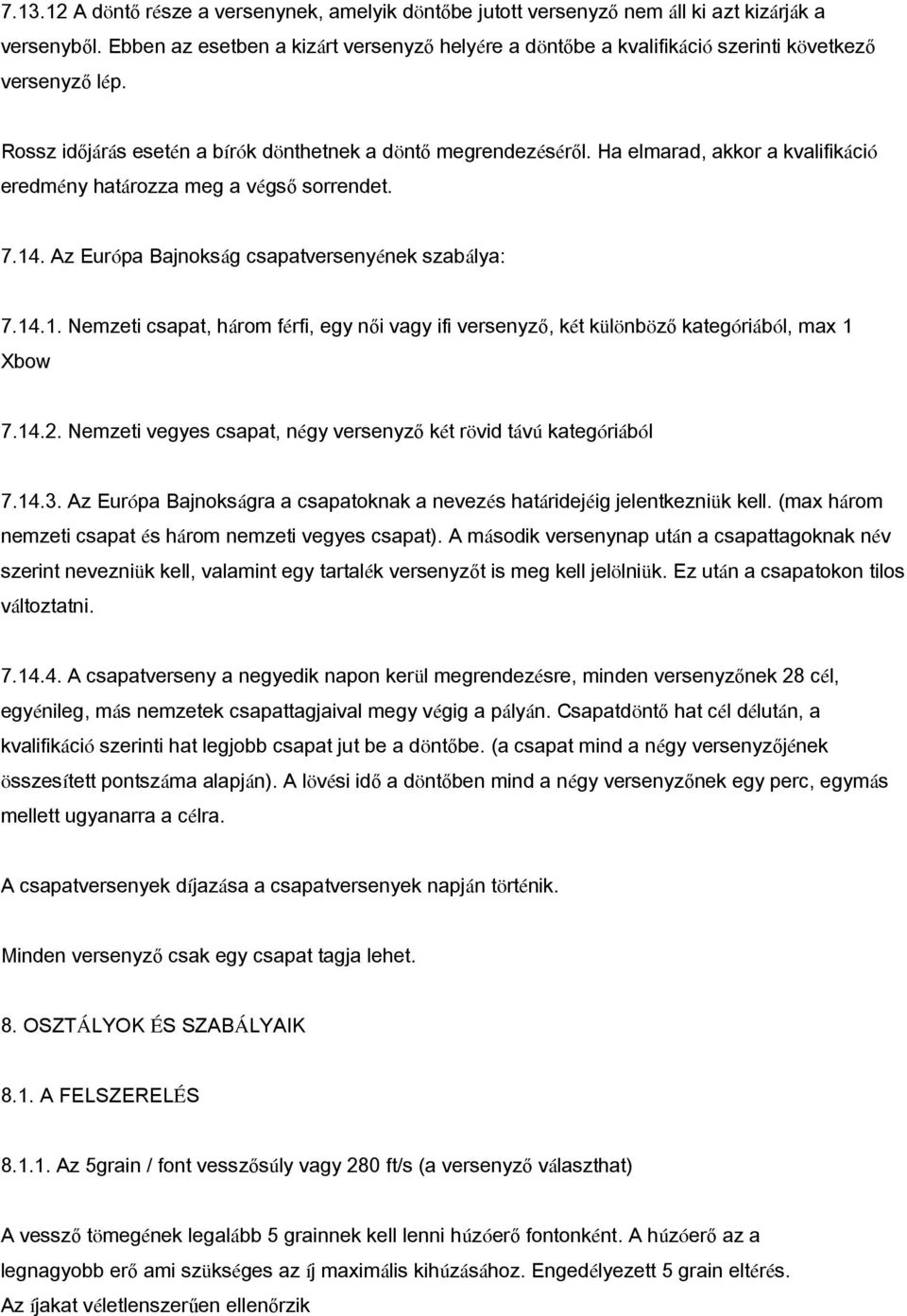 7.13.12 A döntő része a versenynek, amelyik döntőbe jutott versenyző nem áll ki azt kizárják a versenyből. Ebben az esetben a kizárt versenyző helyére a döntőbe a kvalifikáció szerinti következő versenyző lép.

Rossz időjárás esetén a bírók dönthetnek a döntő megrendezéséről. Ha elmarad, akkor a kvalifikáció eredmény határozza meg a végső sorrendet.

7.14. Az Európa Bajnokság csapatversenyének szabálya:

7.14.1. Nemzeti csapat, három férfi, egy női vagy ifi versenyző, két különböző kategóriából, max 1 Xbow

7.14.2. Nemzeti vegyes csapat, négy versenyző két rövid távú kategóriából

7.14.3. Az Európa Bajnokságra a csapatoknak a nevezés határidejéig jelentkezniük kell. (max három nemzeti csapat és három nemzeti vegyes csapat). A második versenynap után a csapattagoknak név szerint nevezniük kell, valamint egy tartalék versenyzőt is meg kell jelölniük. Ez után a csapatokon tilos változtatni.

7.14.4. A csapatverseny a negyedik napon kerül megrendezésre, minden versenyzőnek 28 cél, egyénileg, más nemzetek csapattagjaival megy végig a pályán. Csapatdöntő hat cél délután, a kvalifikáció szerinti hat legjobb csapat jut be a döntőbe. (a csapat mind a négy versenyzőjének összesített pontszáma alapján). A lövési idő a döntőben mind a négy versenyzőnek egy perc, egymás mellett ugyanarra a célra.

A csapatversenyek díjazása a csapatversenyek napján történik.

Minden versenyző csak egy csapat tagja lehet.

8. OSZTÁLYOK ÉS SZABÁLYAIK

8.1. A FELSZERELÉS

8.1.1. Az 5grain / font vesszősúly vagy 280 ft/s (a versenyző választhat)

A vessző tömegének legalább 5 grainnek kell lenni húzóerő fontonként. A húzóerő az a legnagyobb erő ami szükséges az íj maximális kihúzásához. Engedélyezett 5 grain eltérés. Az íjakat véletlenszerűen ellenőrzik